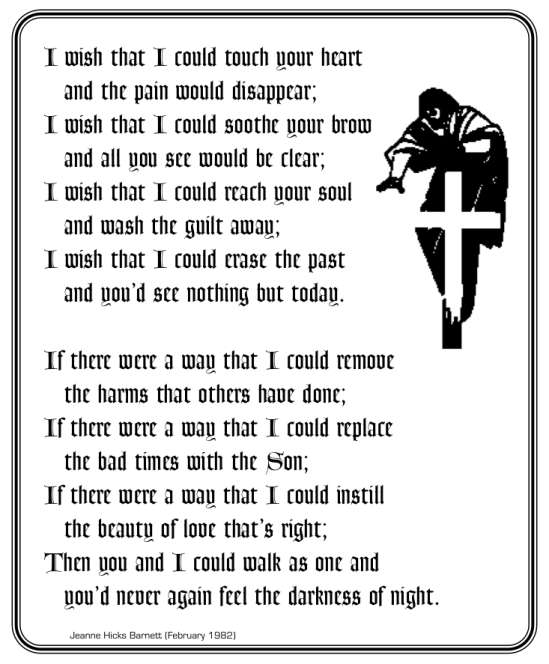 I wish that I could touch your heart
and the pain would disappear;
I wish that I could soothe your brow
and all you see would be clear;
I wish that I could reach your soul
and wash the guilt away;
I wish that I could erase the past
and you'd see nothing but today.

If there were a way that I could remove
the harms that others have done;
If there were a way that I could replace
the bad times with the Son;
If there were a way that I could instill
the beauty of love that's right;
Then you and I could walk as one and
you'd never again feel the darkness of night.

Jeanne Hicks Barnett (February 1982)